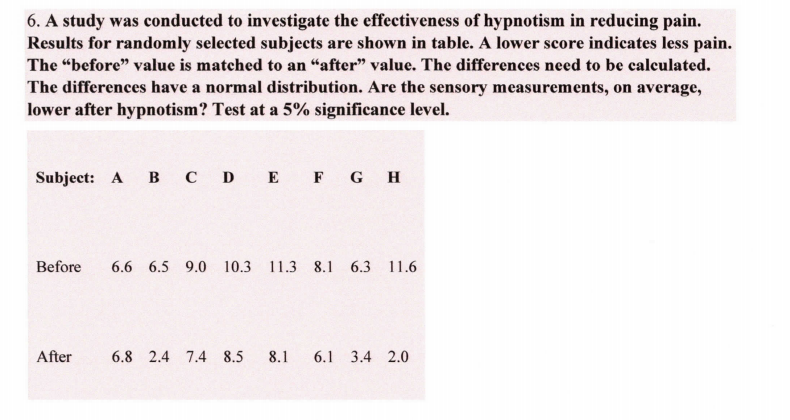 6. A study was conducted to investigate the effectiveness of hypnotism in reducing pain. Results for randomly selected subjects are shown in table. A lower score indicates less pain. The “before” value is matched to an “after” value. The differences need to be calculated. The differences have a normal distribution. Are the sensory measurements, on average, lower after hypnotism? Test at a 5% significance level.

| Subject: | A | B | C | D | E | F | G | H |
|---|---|---|---|---|---|---|---|---|
| Before | 6.6 | 6.5 | 9.0 | 10.3 | 11.3 | 8.1 | 6.3 | 11.6 |
| After | 6.8 | 2.4 | 7.4 | 8.5 | 8.1 | 6.1 | 3.4 | 2.0 |